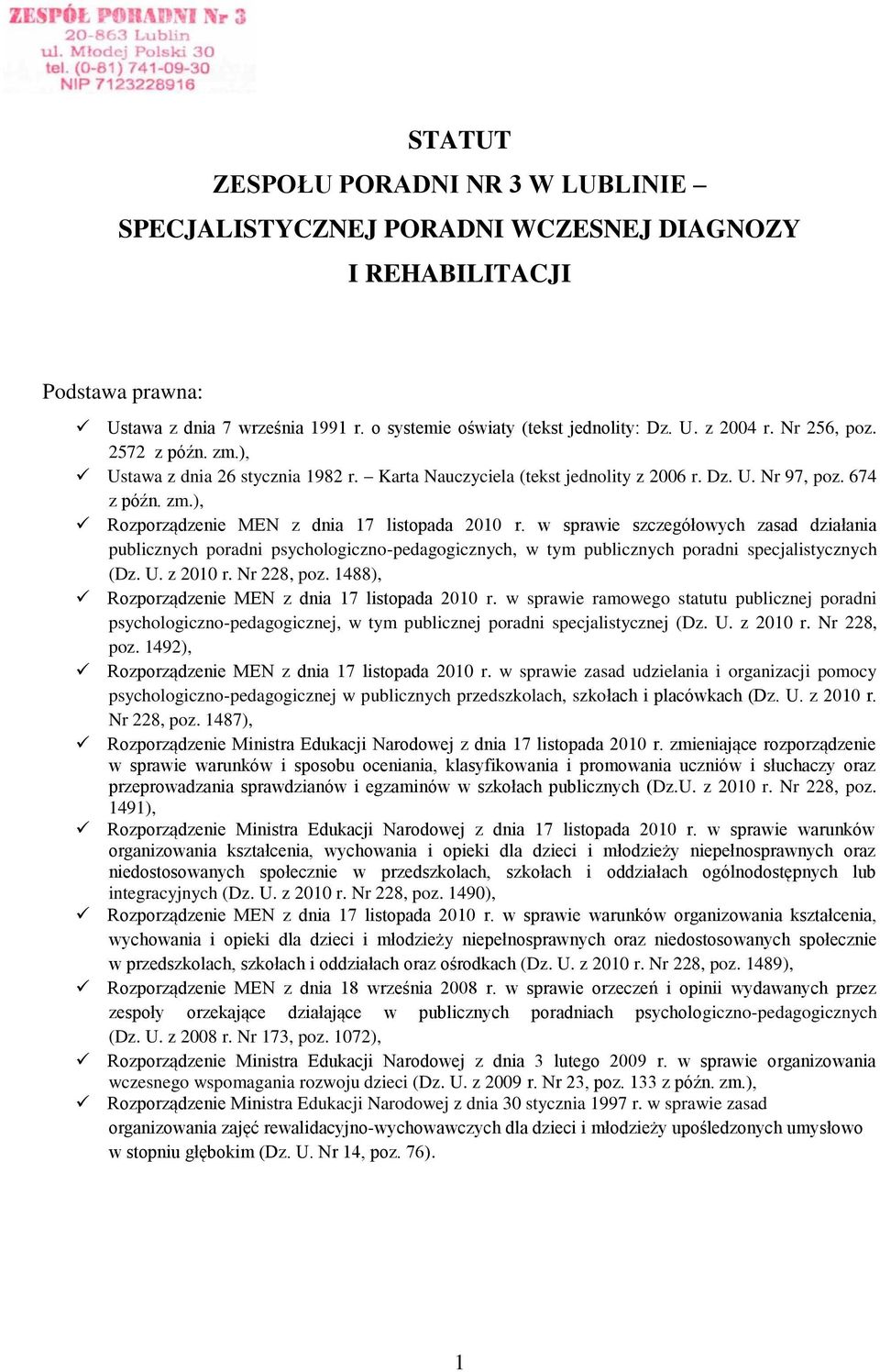 ZESPÓŁ PORADNI Nr 3
20-863 Lublin
ul. Młodej Polski 30
tel. (0-81) 741-09-30
NIP 7123228916

STATUT
ZESPOŁU PORADNI NR 3 W LUBLINIE – SPECJALISTYCZNEJ PORADNI WCZESNEJ DIAGNOZY I REHABILITACJI

Podstawa prawna:

✓ Ustawa z dnia 7 września 1991 r. o systemie oświaty (tekst jednolity: Dz. U. z 2004 r. Nr 256, poz. 2572 z późn. zm.),
✓ Ustawa z dnia 26 stycznia 1982 r. – Karta Nauczyciela (tekst jednolity z 2006 r. Dz. U. Nr 97, poz. 674 z późn. zm.),
✓ Rozporządzenie MEN z dnia 17 listopada 2010 r. w sprawie szczegółowych zasad działania publicznych poradni psychologiczno-pedagogicznych, w tym publicznych poradni specjalistycznych (Dz. U. z 2010 r. Nr 228, poz. 1488),
✓ Rozporządzenie MEN z dnia 17 listopada 2010 r. w sprawie ramowego statutu publicznej poradni psychologiczno-pedagogicznej, w tym publicznej poradni specjalistycznej (Dz. U. z 2010 r. Nr 228, poz. 1492),
✓ Rozporządzenie MEN z dnia 17 listopada 2010 r. w sprawie zasad udzielania i organizacji pomocy psychologiczno-pedagogicznej w publicznych przedszkolach, szkołach i placówkach (Dz. U. z 2010 r. Nr 228, poz. 1487),
✓ Rozporządzenie Ministra Edukacji Narodowej z dnia 17 listopada 2010 r. zmieniające rozporządzenie w sprawie warunków i sposobu oceniania, klasyfikowania i promowania uczniów i słuchaczy oraz przeprowadzania sprawdzianów i egzaminów w szkołach publicznych (Dz.U. z 2010 r. Nr 228, poz. 1491),
✓ Rozporządzenie Ministra Edukacji Narodowej z dnia 17 listopada 2010 r. w sprawie warunków organizowania kształcenia, wychowania i opieki dla dzieci i młodzieży niepełnosprawnych oraz niedostosowanych społecznie w przedszkolach, szkołach i oddziałach ogólnodostępnych lub integracyjnych (Dz. U. z 2010 r. Nr 228, poz. 1490),
✓ Rozporządzenie MEN z dnia 17 listopada 2010 r. w sprawie warunków organizowania kształcenia, wychowania i opieki dla dzieci i młodzieży niepełnosprawnych oraz niedostosowanych społecznie w przedszkolach, szkołach i oddziałach oraz ośrodkach (Dz. U. z 2010 r. Nr 228, poz. 1489),
✓ Rozporządzenie MEN z dnia 18 września 2008 r. w sprawie orzeczeń i opinii wydawanych przez zespoły orzekające działające w publicznych poradniach psychologiczno-pedagogicznych (Dz. U. z 2008 r. Nr 173, poz. 1072),
✓ Rozporządzenie Ministra Edukacji Narodowej z dnia 3 lutego 2009 r. w sprawie organizowania wczesnego wspomagania rozwoju dzieci (Dz. U. z 2009 r. Nr 23, poz. 133 z późn. zm.),
✓ Rozporządzenie Ministra Edukacji Narodowej z dnia 30 stycznia 1997 r. w sprawie zasad organizowania zajęć rewalidacyjno-wychowawczych dla dzieci i młodzieży upośledzonych umysłowo w stopniu głębokim (Dz. U. Nr 14, poz. 76).

1